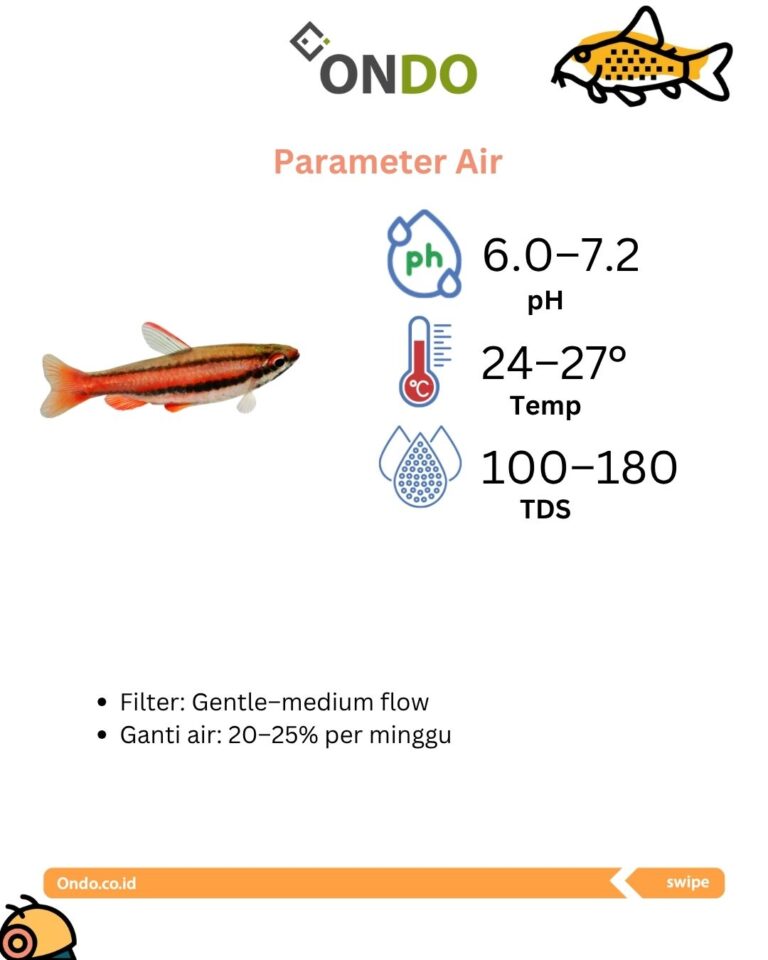 ONDO

Parameter Air

ph

6.0–7.2
pH

°C

24–27°
Temp

100–180
TDS

• Filter: Gentle–medium flow
• Ganti air: 20–25% per minggu

Ondo.co.id

swipe